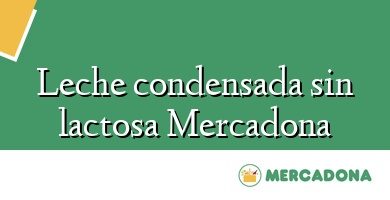 Leche condensada sin lactosa Mercadona

MERCADONA